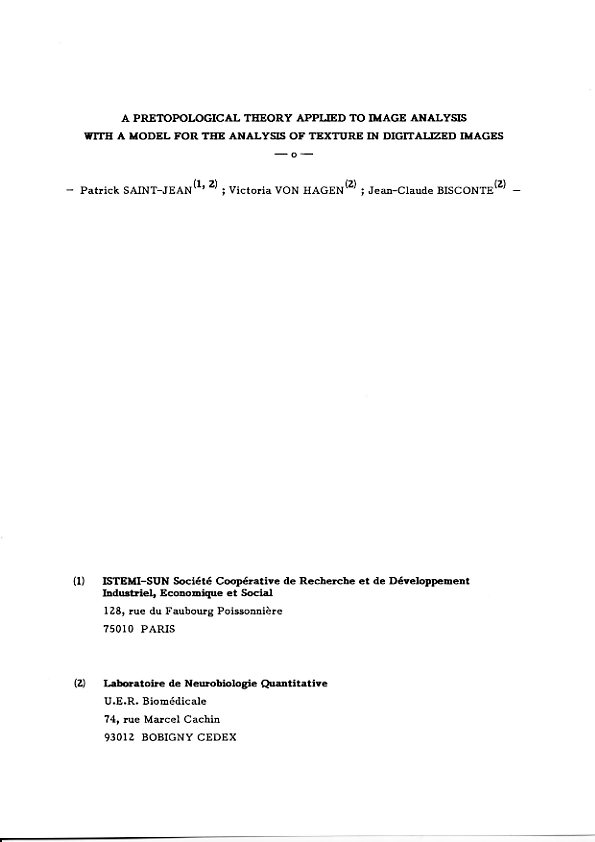 A PRETOPOLOGICAL THEORY APPLIED TO IMAGE ANALYSIS
WITH A MODEL FOR THE ANALYSIS OF TEXTURE IN DIGITALIZED IMAGES

— o —

– Patrick SAINT-JEAN$^{(1, 2)}$ ; Victoria VON HAGEN$^{(2)}$ ; Jean-Claude BISCONTE$^{(2)}$ –

(1) ISTEMI-SUN Société Coopérative de Recherche et de Développement Industriel, Economique et Social
128, rue du Faubourg Poissonnière
75010 PARIS

(2) Laboratoire de Neurobiologie Quantitative
U.E.R. Biomédicale
74, rue Marcel Cachin
93012 BOBIGNY CEDEX